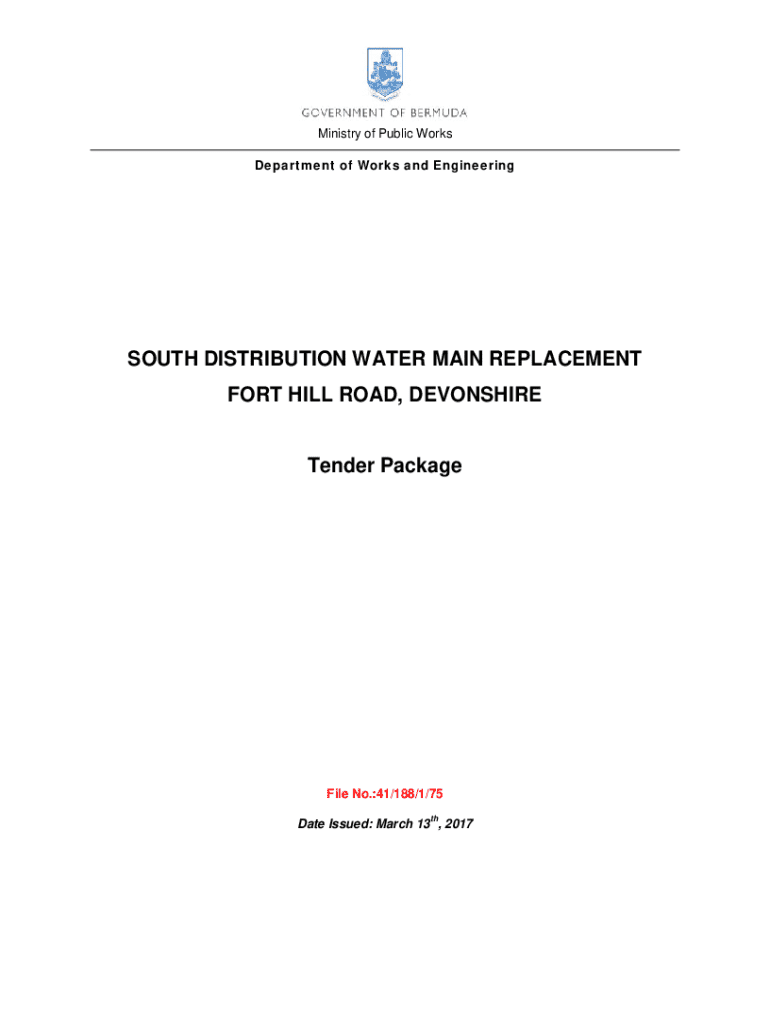 GOVERNMENT OF BERMUDA
Ministry of Public Works

Department of Works and Engineering

SOUTH DISTRIBUTION WATER MAIN REPLACEMENT
FORT HILL ROAD, DEVONSHIRE

Tender Package

File No.:41/188/1/75

Date Issued: March 13$^{th}$, 2017